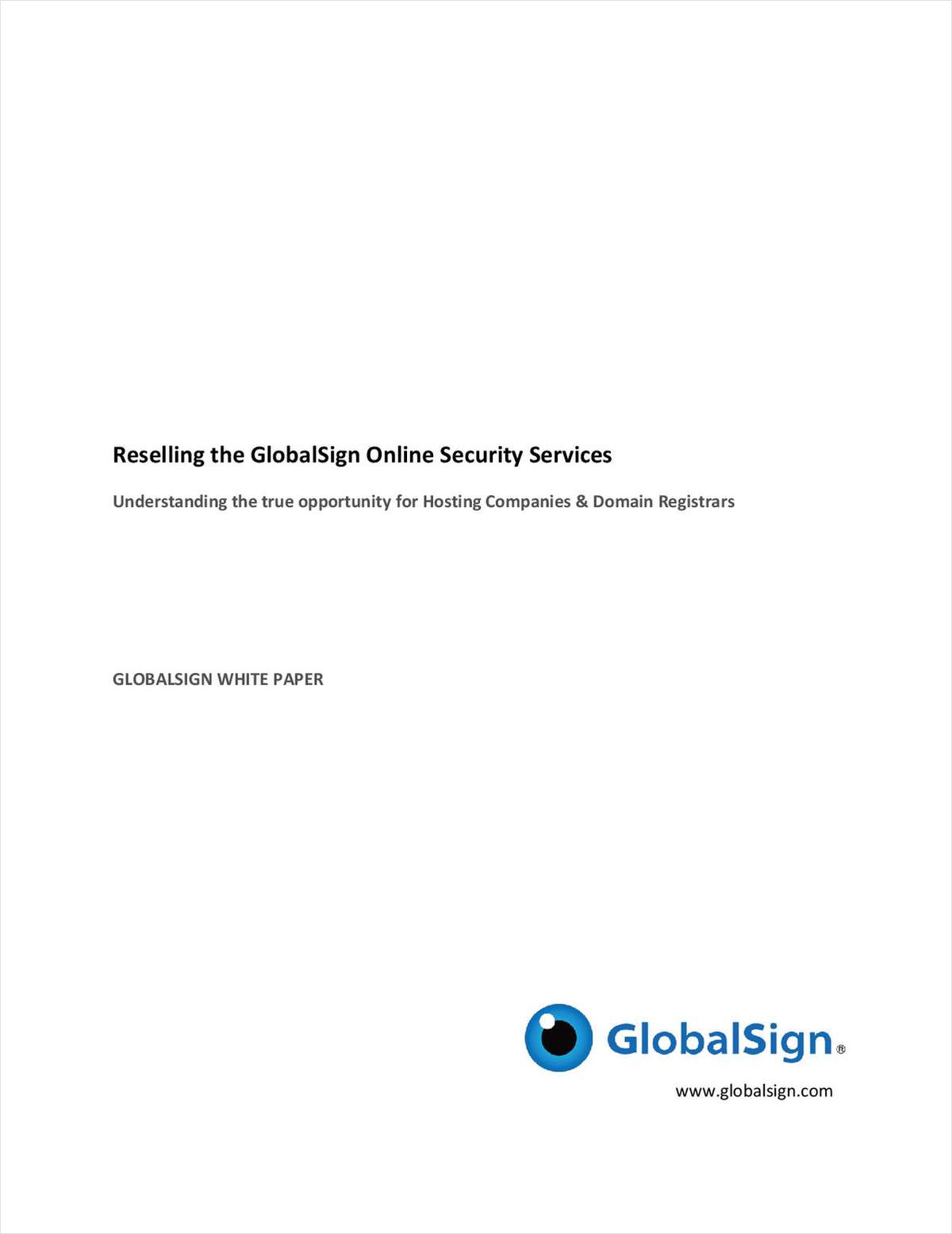 Reselling the GlobalSign Online Security Services

Understanding the true opportunity for Hosting Companies & Domain Registrars

GLOBALSIGN WHITE PAPER

GlobalSign®

www.globalsign.com